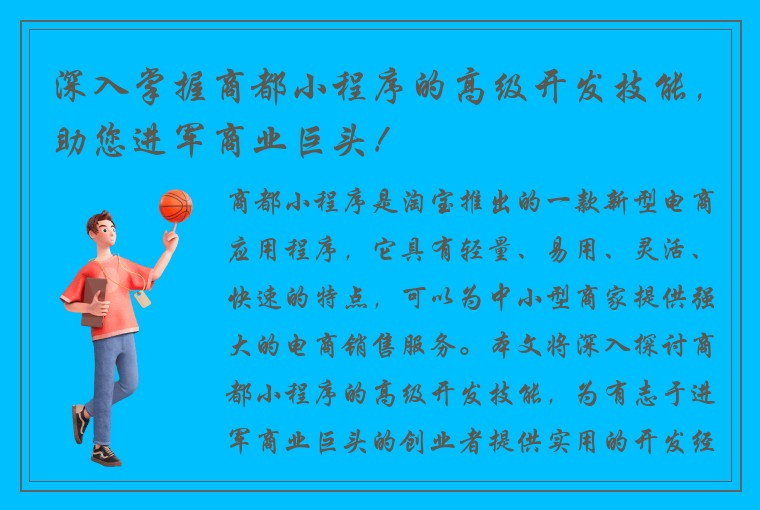 深入掌握商都小程序的高级开发技能，助您进军商业巨头！

商都小程序是淘宝推出的一款新型电商应用程序，它具有轻量、易用、灵活、快速的特点，可以为中小型商家提供强大的电商销售服务。本文将深入探讨商都小程序的高级开发技能，为有志于进军商业巨头的创业者提供实用的开发经